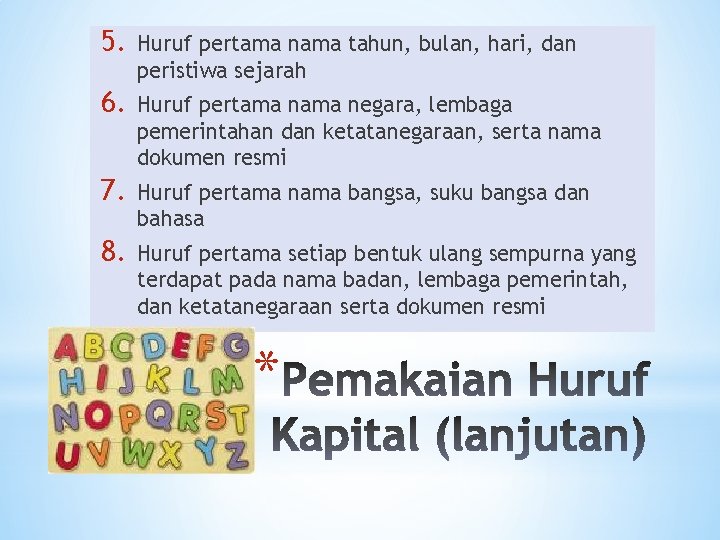 5. Huruf pertama nama tahun, bulan, hari, dan peristiwa sejarah

6. Huruf pertama nama negara, lembaga pemerintahan dan ketatanegaraan, serta nama dokumen resmi

7. Huruf pertama nama bangsa, suku bangsa dan bahasa

8. Huruf pertama setiap bentuk ulang sempurna yang terdapat pada nama badan, lembaga pemerintah, dan ketatanegaraan serta dokumen resmi

ABCDEFG
HIJKLM
NOPQRST
UVWXYZ

*Pemakaian Huruf Kapital (lanjutan)